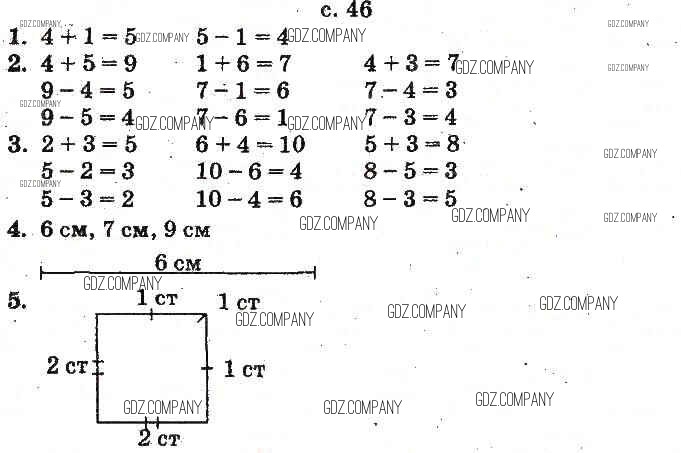 с. 46

1. $4 + 1 = 5$ $5 - 1 = 4$

2. $4 + 5 = 9$ $1 + 6 = 7$ $4 + 3 = 7$
$9 - 4 = 5$ $7 - 1 = 6$ $7 - 4 = 3$
$9 - 5 = 4$ $7 - 6 = 1$ $7 - 3 = 4$

3. $2 + 3 = 5$ $6 + 4 = 10$ $5 + 3 = 8$
$5 - 2 = 3$ $10 - 6 = 4$ $8 - 5 = 3$
$5 - 3 = 2$ $10 - 4 = 6$ $8 - 3 = 5$

4. 6 см, 7 см, 9 см

6 см

5.
1 ст
1 ст
2 ст
1 ст
2 ст

GDZ.COMPANY